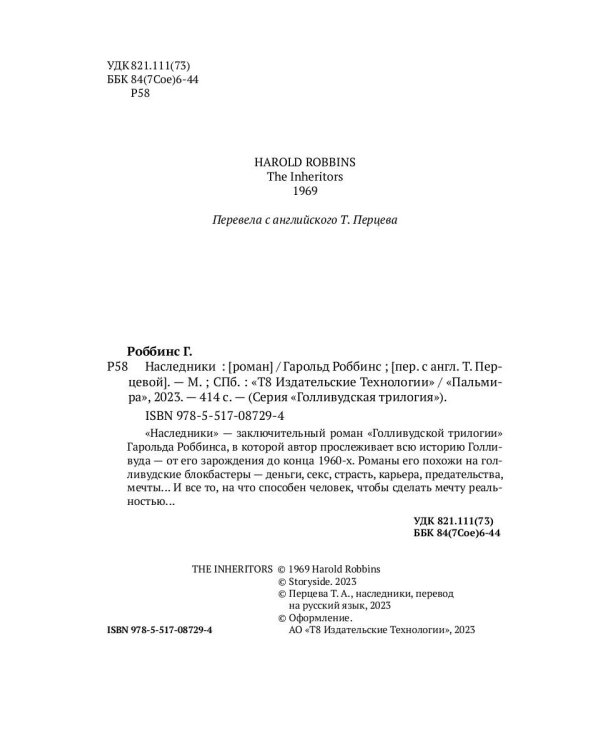 УДК 821.111(73)
ББК 84(7Сое)6-44
Р58

HAROLD ROBBINS
The Inheritors
1969

Перевела с английского Т. Перцева

Роббинс Г.

Р58 Наследники : [роман] / Гарольд Роббинс ; [пер. с англ. Т. Перцевой]. — М. ; СПб. : «Т8 Издательские Технологии» / «Пальмира», 2023. — 414 с. — (Серия «Голливудская трилогия»).

ISBN 978-5-517-08729-4

«Наследники» — заключительный роман «Голливудской трилогии» Гарольда Роббинса, в которой автор прослеживает всю историю Голливуда — от его зарождения до конца 1960-х. Романы его похожи на голливудские блокбастеры — деньги, секс, страсть, карьера, предательства, мечты… И все то, на что способен человек, чтобы сделать мечту реальностью…

УДК 821.111(73)
ББК 84(7Сое)6-44

THE INHERITORS © 1969 Harold Robbins
© Storyside. 2023
© Перцева Т. А., наследники, перевод на русский язык, 2023
© Оформление.
АО «Т8 Издательские Технологии», 2023

ISBN 978-5-517-08729-4